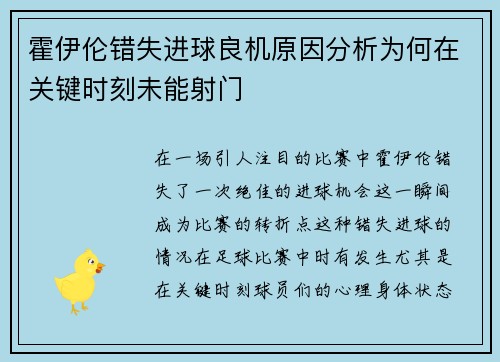 霍伊伦错失进球良机原因分析为何在关键时刻未能射门

在一场引人注目的比赛中霍伊伦错失了一次绝佳的进球机会这一瞬间成为比赛的转折点这种错失进球的情况在足球比赛中时有发生尤其是在关键时刻球员们的心理身体状态